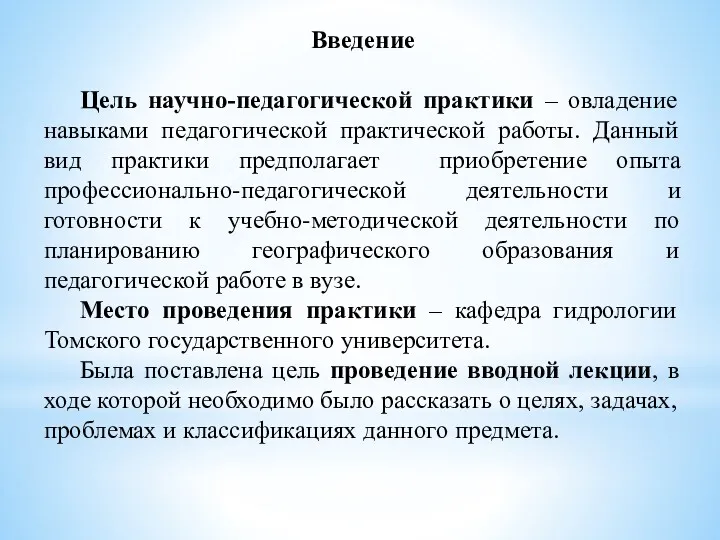 Введение

Цель научно-педагогической практики – овладение навыками педагогической практической работы. Данный вид практики предполагает приобретение опыта профессионально-педагогической деятельности и готовности к учебно-методической деятельности по планированию географического образования и педагогической работе в вузе.

Место проведения практики – кафедра гидрологии Томского государственного университета.

Была поставлена цель проведение вводной лекции, в ходе которой необходимо было рассказать о целях, задачах, проблемах и классификациях данного предмета.